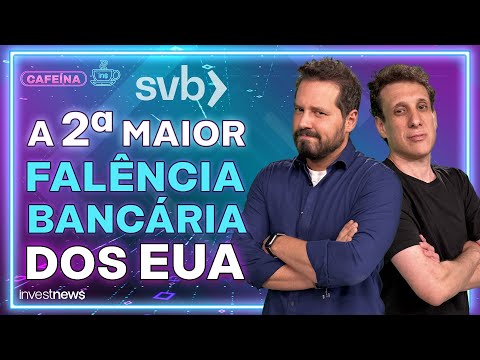 CAFEÍNA

ins

svb

A 2ª MAIOR FALÊNCIA BANCÁRIA DOS EUA

investnews